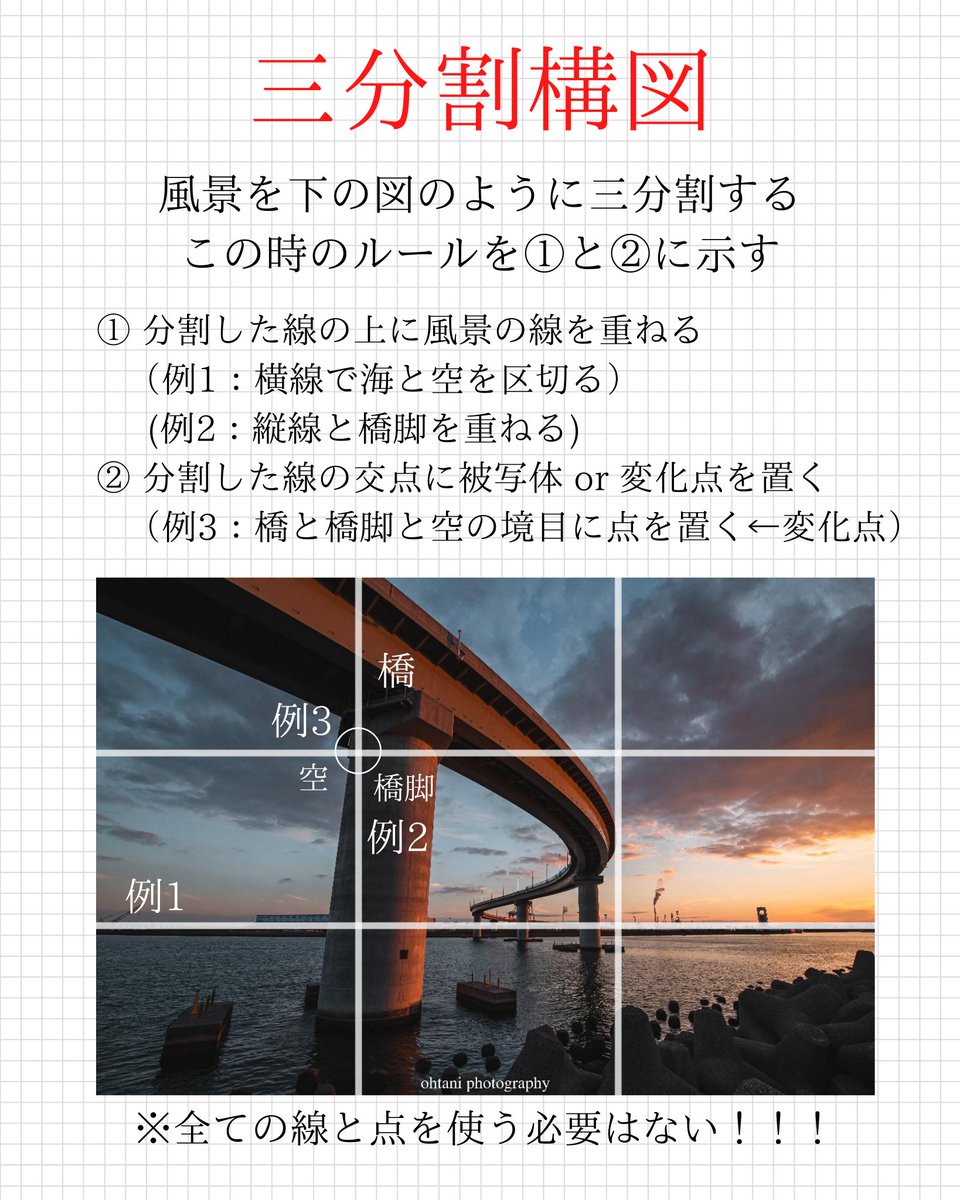 三分割構図

風景を下の図のように三分割する
この時のルールを①と②に示す

① 分割した線の上に風景の線を重ねる
（例1：横線で海と空を区切る）
(例2：縦線と橋脚を重ねる)
② 分割した線の交点に被写体 or 変化点を置く
（例3：橋と橋脚と空の境目に点を置く←変化点）

橋
例3
空
橋脚
例2
例1
ohtani photography

※全ての線と点を使う必要はない！！！